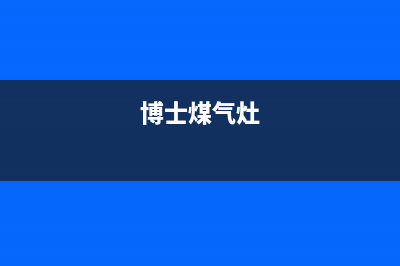 博士煤气灶